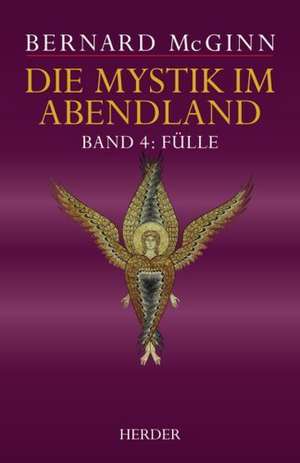 BERNARD McGINN

DIE MYSTIK IM ABENDLAND

BAND 4: FÜLLE

HERDER